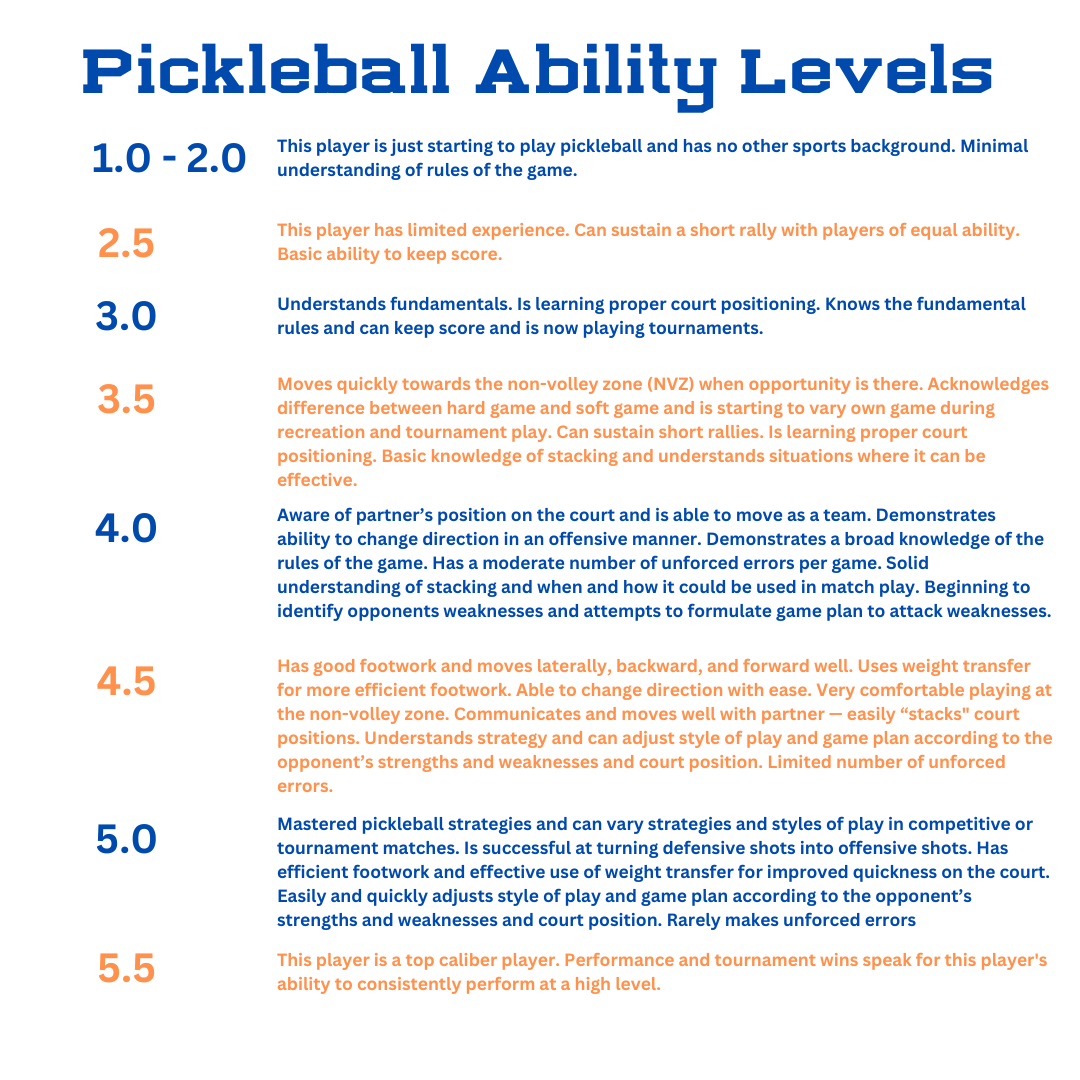 Pickleball Ability Levels

1.0 - 2.0

This player is just starting to play pickleball and has no other sports background. Minimal understanding of rules of the game.

2.5

This player has limited experience. Can sustain a short rally with players of equal ability. Basic ability to keep score.

3.0

Understands fundamentals. Is learning proper court positioning. Knows the fundamental rules and can keep score and is now playing tournaments.

3.5

Moves quickly towards the non-volley zone (NVZ) when opportunity is there. Acknowledges difference between hard game and soft game and is starting to vary own game during recreation and tournament play. Can sustain short rallies. Is learning proper court positioning. Basic knowledge of stacking and understands situations where it can be effective.

4.0

Aware of partner's position on the court and is able to move as a team. Demonstrates ability to change direction in an offensive manner. Demonstrates a broad knowledge of the rules of the game. Has a moderate number of unforced errors per game. Solid understanding of stacking and when and how it could be used in match play. Beginning to identify opponents weaknesses and attempts to formulate game plan to attack weaknesses.

4.5

Has good footwork and moves laterally, backward, and forward well. Uses weight transfer for more efficient footwork. Able to change direction with ease. Very comfortable playing at the non-volley zone. Communicates and moves well with partner — easily "stacks" court positions. Understands strategy and can adjust style of play and game plan according to the opponent's strengths and weaknesses and court position. Limited number of unforced errors.

5.0

Mastered pickleball strategies and can vary strategies and styles of play in competitive or tournament matches. Is successful at turning defensive shots into offensive shots. Has efficient footwork and effective use of weight transfer for improved quickness on the court. Easily and quickly adjusts style of play and game plan according to the opponent's strengths and weaknesses and court position. Rarely makes unforced errors

5.5

This player is a top caliber player. Performance and tournament wins speak for this player's ability to consistently perform at a high level.